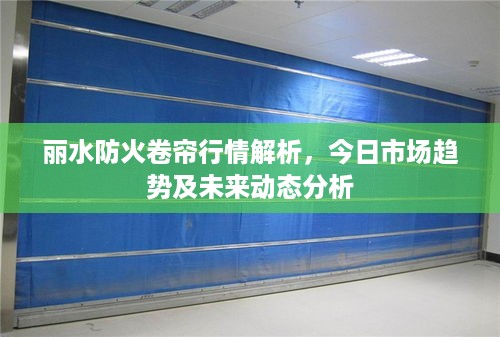 丽水防火卷帘行情解析，今日市场趋势及未来动态分析